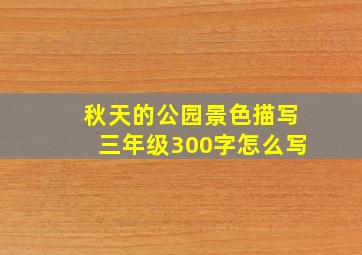 秋天的公园景色描写
三年级300字怎么写